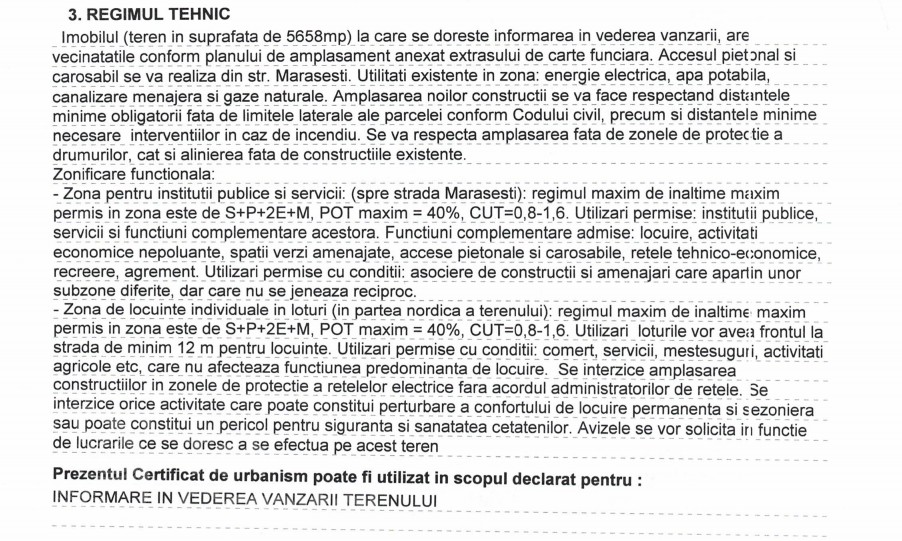 3. REGIMUL TEHNIC

Imobilul (teren in suprafata de 5658mp) la care se doreste informarea in vederea vanzarii, are vecinatatile conform planului de amplasament anexat extrasului de carte funciara. Accesul pietonal si carosabil se va realiza din str. Marasesti. Utilitati existente in zona: energie electrica, apa potabila, canalizare menajera si gaze naturale. Amplasarea noilor constructii se va face respectand distantele minime obligatorii fata de limitele laterale ale parcelei conform Codului civil, precum si distantele minime necesare interventiilor in caz de incendiu. Se va respecta amplasarea fata de zonele de protectie a drumurilor, cat si alinierea fata de constructiile existente.
Zonificare functionala:
- Zona pentru institutii publice si servicii: (spre strada Marasesti): regimul maxim de inaltime maxim permis in zona este de S+P+2E+M, POT maxim = 40%, CUT=0,8-1,6. Utilizari permise: institutii publice, servicii si functiuni complementare acestora. Functiuni complementare admise: locuire, activitati economice nepoluante, spatii verzi amenajate, accese pietonale si carosabile, retele tehnico-economice, recreere, agrement. Utilizari permise cu conditii: asociere de constructii si amenajari care apartin unor subzone diferite, dar care nu se jeneaza reciproc.
- Zona de locuinte individuale in loturi (in partea nordica a terenului): regimul maxim de inaltime maxim permis in zona este de S+P+2E+M, POT maxim = 40%, CUT=0,8-1,6. Utilizari loturile vor avea frontul la strada de minim 12 m pentru locuinte. Utilizari permise cu conditii: comert, servicii, mestesuguri, activitati agricole etc, care nu afecteaza functiunea predominanta de locuire. Se interzice amplasarea constructiilor in zonele de protectie a retelelor electrice fara acordul administratorilor de retele. Se interzice orice activitate care poate constitui perturbare a confortului de locuire permanenta si sezoniera sau poate constitui un pericol pentru siguranta si sanatatea cetatenilor. Avizele se vor solicita in functie de lucrarile ce se doresc a se efectua pe acest teren

Prezentul Certificat de urbanism poate fi utilizat in scopul declarat pentru :
INFORMARE IN VEDEREA VANZARII TERENULUI